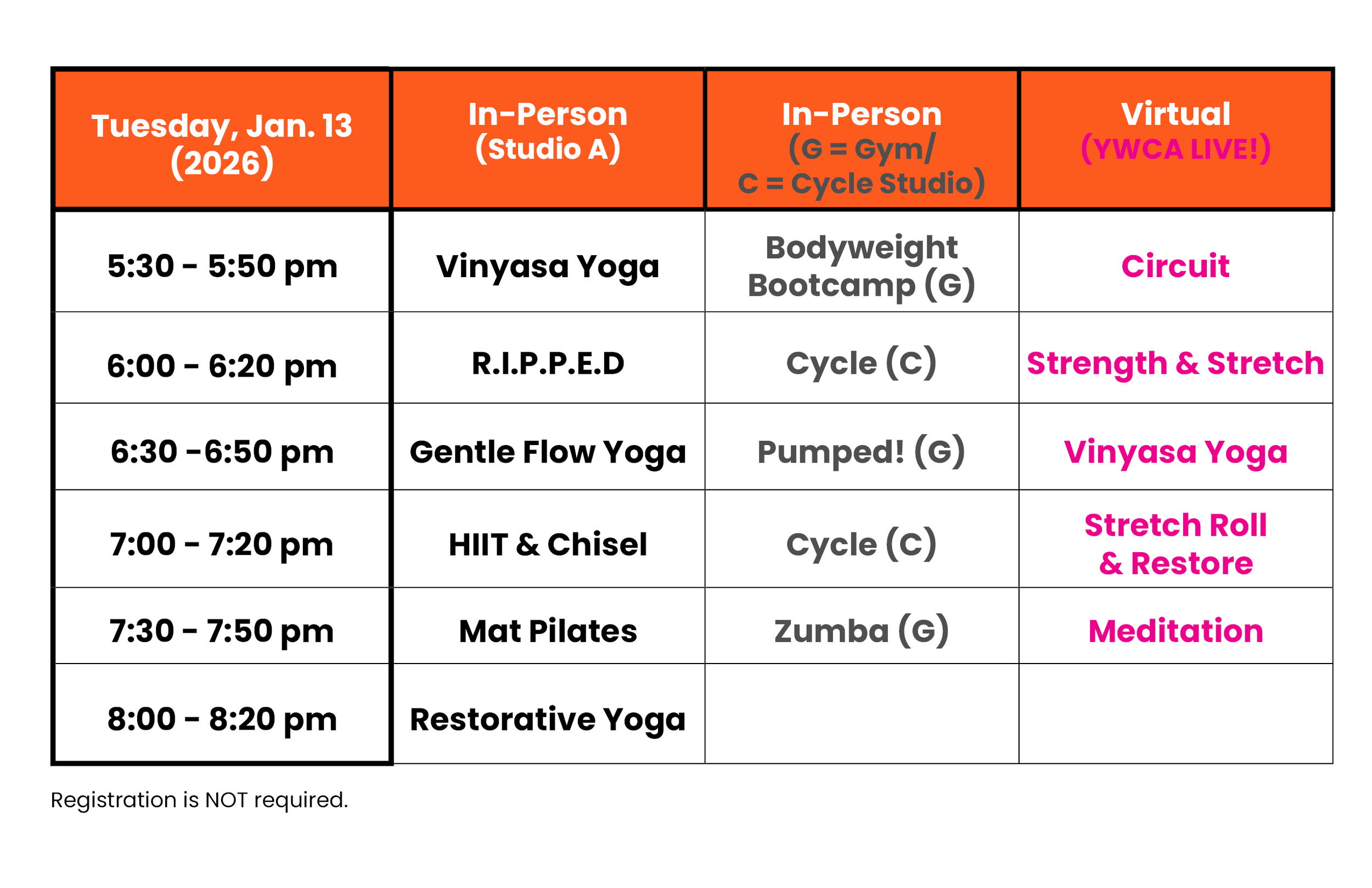 | Tuesday, Jan. 13 (2026) | In-Person (Studio A) | In-Person (G = Gym/ C = Cycle Studio) | Virtual (YWCA LIVE!) |
|---|---|---|---|
| 5:30 - 5:50 pm | Vinyasa Yoga | Bodyweight Bootcamp (G) | Circuit |
| 6:00 - 6:20 pm | R.I.P.P.E.D | Cycle (C) | Strength & Stretch |
| 6:30 -6:50 pm | Gentle Flow Yoga | Pumped! (G) | Vinyasa Yoga |
| 7:00 - 7:20 pm | HIIT & Chisel | Cycle (C) | Stretch Roll & Restore |
| 7:30 - 7:50 pm | Mat Pilates | Zumba (G) | Meditation |
| 8:00 - 8:20 pm | Restorative Yoga | | |

Registration is NOT required.